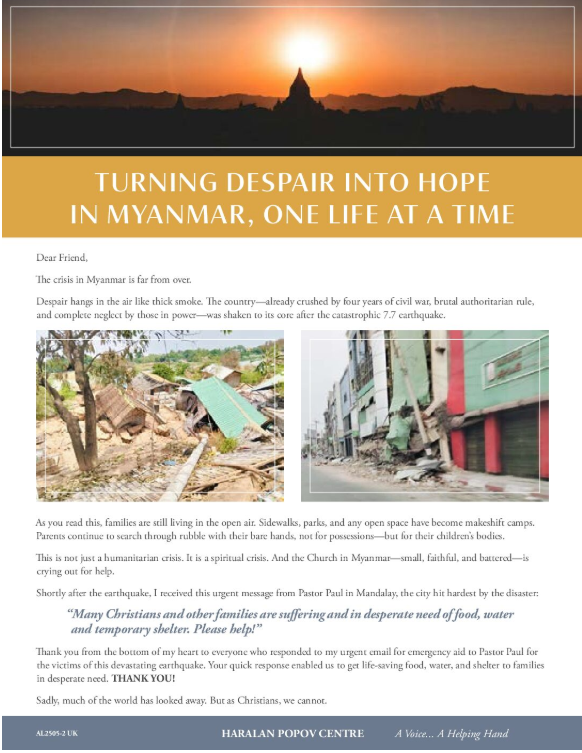 TURNING DESPAIR INTO HOPE IN MYANMAR, ONE LIFE AT A TIME

Dear Friend,

The crisis in Myanmar is far from over.

Despair hangs in the air like thick smoke. The country—already crushed by four years of civil war, brutal authoritarian rule, and complete neglect by those in power—was shaken to its core after the catastrophic 7.7 earthquake.

As you read this, families are still living in the open air. Sidewalks, parks, and any open space have become makeshift camps. Parents continue to search through rubble with their bare hands, not for possessions—but for their children's bodies.

This is not just a humanitarian crisis. It is a spiritual crisis. And the Church in Myanmar—small, faithful, and battered—is crying out for help.

Shortly after the earthquake, I received this urgent message from Pastor Paul in Mandalay, the city hit hardest by the disaster:

"Many Christians and other families are suffering and in desperate need of food, water and temporary shelter. Please help!"

Thank you from the bottom of my heart to everyone who responded to my urgent email for emergency aid to Pastor Paul for the victims of this devastating earthquake. Your quick response enabled us to get life-saving food, water, and shelter to families in desperate need. THANK YOU!

Sadly, much of the world has looked away. But as Christians, we cannot.

AL2505-2 UK HARALAN POPOV CENTRE A Voice... A Helping Hand